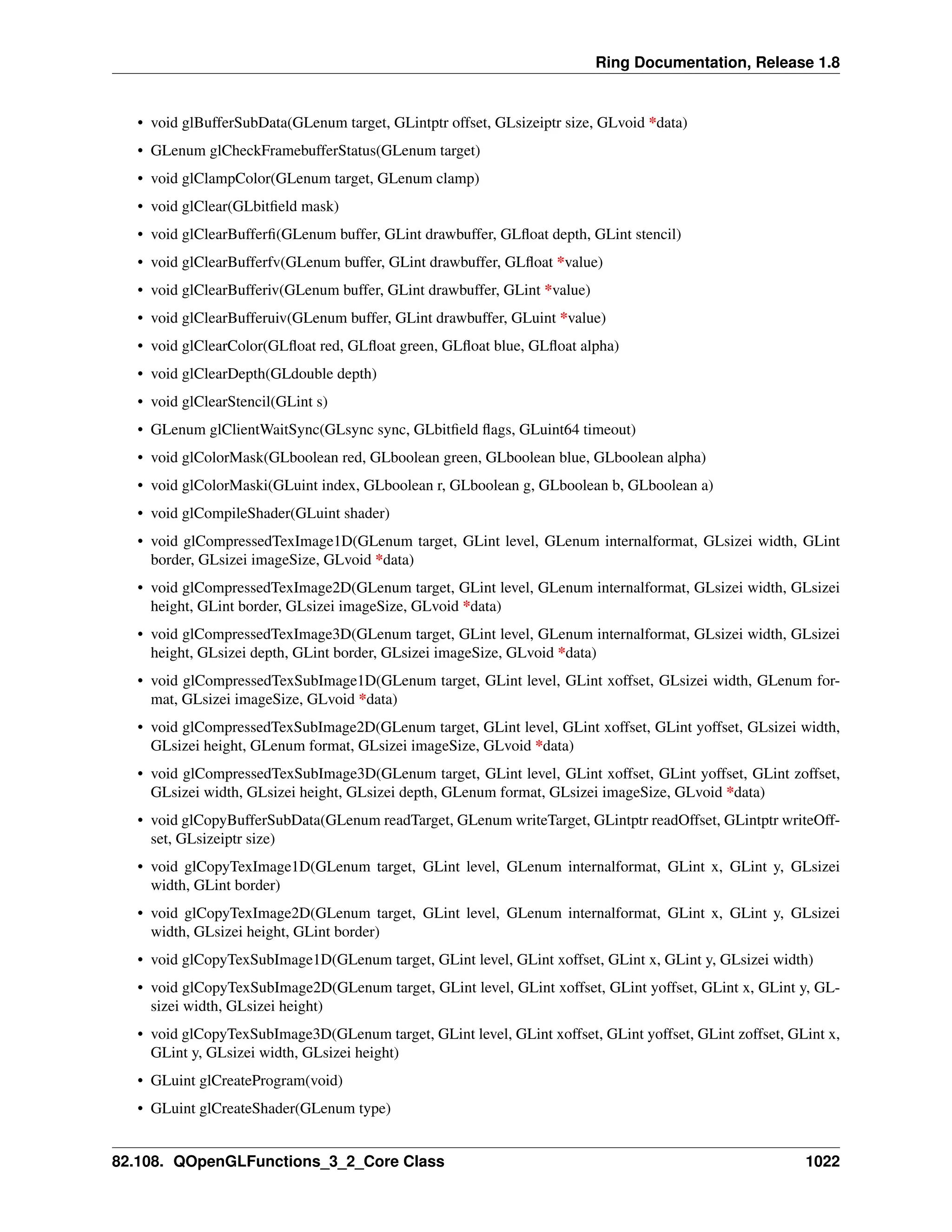 Ring Documentation, Release 1.8

• void glBufferSubData(GLenum target, GLintptr offset, GLsizeiptr size, GLvoid *data)

• GLenum glCheckFramebufferStatus(GLenum target)

• void glClampColor(GLenum target, GLenum clamp)

• void glClear(GLbitfield mask)

• void glClearBufferfi(GLenum buffer, GLint drawbuffer, GLfloat depth, GLint stencil)

• void glClearBufferfv(GLenum buffer, GLint drawbuffer, GLfloat *value)

• void glClearBufferiv(GLenum buffer, GLint drawbuffer, GLint *value)

• void glClearBufferuiv(GLenum buffer, GLint drawbuffer, GLuint *value)

• void glClearColor(GLfloat red, GLfloat green, GLfloat blue, GLfloat alpha)

• void glClearDepth(GLdouble depth)

• void glClearStencil(GLint s)

• GLenum glClientWaitSync(GLsync sync, GLbitfield flags, GLuint64 timeout)

• void glColorMask(GLboolean red, GLboolean green, GLboolean blue, GLboolean alpha)

• void glColorMaski(GLuint index, GLboolean r, GLboolean g, GLboolean b, GLboolean a)

• void glCompileShader(GLuint shader)

• void glCompressedTexImage1D(GLenum target, GLint level, GLenum internalformat, GLsizei width, GLint border, GLsizei imageSize, GLvoid *data)

• void glCompressedTexImage2D(GLenum target, GLint level, GLenum internalformat, GLsizei width, GLsizei height, GLint border, GLsizei imageSize, GLvoid *data)

• void glCompressedTexImage3D(GLenum target, GLint level, GLenum internalformat, GLsizei width, GLsizei height, GLsizei depth, GLint border, GLsizei imageSize, GLvoid *data)

• void glCompressedTexSubImage1D(GLenum target, GLint level, GLint xoffset, GLsizei width, GLenum format, GLsizei imageSize, GLvoid *data)

• void glCompressedTexSubImage2D(GLenum target, GLint level, GLint xoffset, GLint yoffset, GLsizei width, GLsizei height, GLenum format, GLsizei imageSize, GLvoid *data)

• void glCompressedTexSubImage3D(GLenum target, GLint level, GLint xoffset, GLint yoffset, GLint zoffset, GLsizei width, GLsizei height, GLsizei depth, GLenum format, GLsizei imageSize, GLvoid *data)

• void glCopyBufferSubData(GLenum readTarget, GLenum writeTarget, GLintptr readOffset, GLintptr writeOffset, GLsizeiptr size)

• void glCopyTexImage1D(GLenum target, GLint level, GLenum internalformat, GLint x, GLint y, GLsizei width, GLint border)

• void glCopyTexImage2D(GLenum target, GLint level, GLenum internalformat, GLint x, GLint y, GLsizei width, GLsizei height, GLint border)

• void glCopyTexSubImage1D(GLenum target, GLint level, GLint xoffset, GLint x, GLint y, GLsizei width)

• void glCopyTexSubImage2D(GLenum target, GLint level, GLint xoffset, GLint yoffset, GLint x, GLint y, GLsizei width, GLsizei height)

• void glCopyTexSubImage3D(GLenum target, GLint level, GLint xoffset, GLint yoffset, GLint zoffset, GLint x, GLint y, GLsizei width, GLsizei height)

• GLuint glCreateProgram(void)

• GLuint glCreateShader(GLenum type)

82.108. QOpenGLFunctions_3_2_Core Class 1022